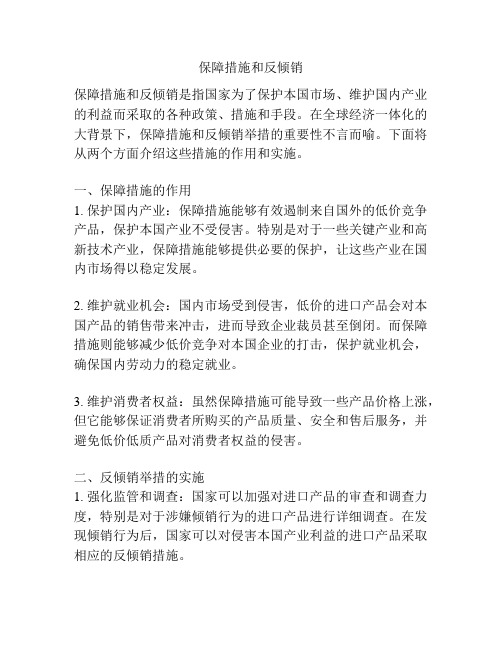 保障措施和反倾销

保障措施和反倾销是指国家为了保护本国市场、维护国内产业的利益而采取的各种政策、措施和手段。在全球经济一体化的大背景下，保障措施和反倾销举措的重要性不言而喻。下面将从两个方面介绍这些措施的作用和实施。

一、保障措施的作用
1. 保护国内产业：保障措施能够有效遏制来自国外的低价竞争产品，保护本国产业不受侵害。特别是对于一些关键产业和高新技术产业，保障措施能够提供必要的保护，让这些产业在国内市场得以稳定发展。

2. 维护就业机会：国内市场受到侵害，低价的进口产品会对本国产品的销售带来冲击，进而导致企业裁员甚至倒闭。而保障措施则能够减少低价竞争对本国企业的打击，保护就业机会，确保国内劳动力的稳定就业。

3. 维护消费者权益：虽然保障措施可能导致一些产品价格上涨，但它能够保证消费者所购买的产品质量、安全和售后服务，并避免低价低质产品对消费者权益的侵害。

二、反倾销举措的实施
1. 强化监管和调查：国家可以加强对进口产品的审查和调查力度，特别是对于涉嫌倾销行为的进口产品进行详细调查。在发现倾销行为后，国家可以对侵害本国产业利益的进口产品采取相应的反倾销措施。